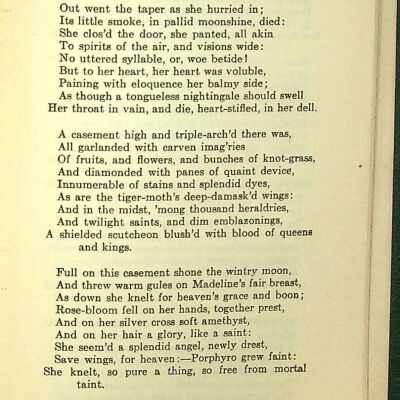 Out went the taper as she hurried in;
Its little smoke, in pallid moonshine, died:
She clos'd the door, she panted, all akin
To spirits of the air, and visions wide:
No uttered syllable, or, woe betide!
But to her heart, her heart was voluble,
Paining with eloquence her balmy side;
As though a tongueless nightingale should swell
Her throat in vain, and die, heart-stifled, in her dell.

A casement high and triple-arch'd there was,
All garlanded with carven imag'ries
Of fruits, and flowers, and bunches of knot-grass,
And diamonded with panes of quaint device,
Innumerable of stains and splendid dyes,
As are the tiger-moth's deep-damask'd wings:
And in the midst, 'mong thousand heraldries,
And twilight saints, and dim emblazonings,
A shielded scutcheon blush'd with blood of queens and kings.

Full on this casement shone the wintry moon,
And threw warm gules on Madeline's fair breast,
As down she knelt for heaven's grace and boon;
Rose-bloom fell on her hands, together prest,
And on her silver cross soft amethyst,
And on her hair a glory, like a saint:
She seem'd a splendid angel, newly drest,
Save wings, for heaven:—Porphyro grew faint:
She knelt, so pure a thing, so free from mortal taint.